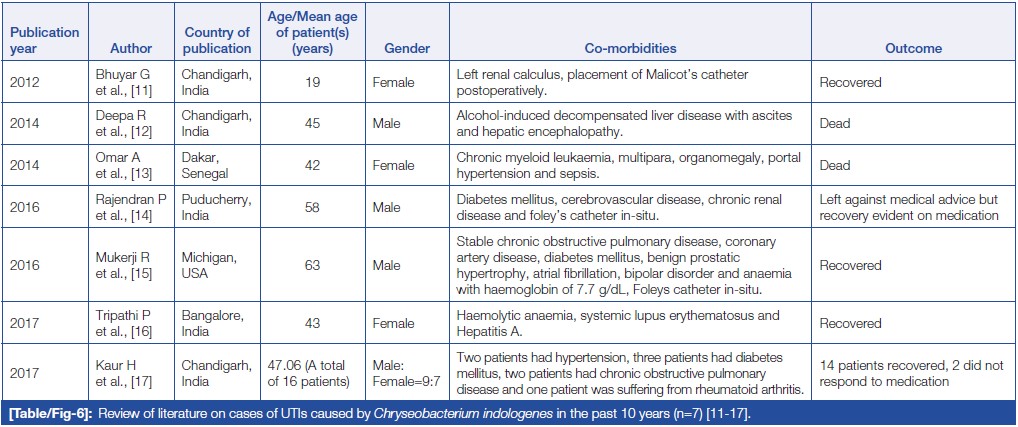 | Publication year | Author | Country of publication | Age/Mean age of patient(s) (years) | Gender | Co-morbidities | Outcome |
|---|---|---|---|---|---|---|
| 2012 | Bhuyar G et al., [11] | Chandigarh, India | 19 | Female | Left renal calculus, placement of Malicot's catheter postoperatively. | Recovered |
| 2014 | Deepa R et al., [12] | Chandigarh, India | 45 | Male | Alcohol-induced decompensated liver disease with ascites and hepatic encephalopathy. | Dead |
| 2014 | Omar A et al., [13] | Dakar, Senegal | 42 | Female | Chronic myeloid leukaemia, multipara, organomegaly, portal hypertension and sepsis. | Dead |
| 2016 | Rajendran P et al., [14] | Puducherry, India | 58 | Male | Diabetes mellitus, cerebrovascular disease, chronic renal disease and foley's catheter in-situ. | Left against medical advice but recovery evident on medication |
| 2016 | Mukerji R et al., [15] | Michigan, USA | 63 | Male | Stable chronic obstructive pulmonary disease, coronary artery disease, diabetes mellitus, benign prostatic hypertrophy, atrial fibrillation, bipolar disorder and anaemia with haemoglobin of 7.7 g/dL, Foleys catheter in-situ. | Recovered |
| 2017 | Tripathi P et al., [16] | Bangalore, India | 43 | Female | Haemolytic anaemia, systemic lupus erythematosus and Hepatitis A. | Recovered |
| 2017 | Kaur H et al., [17] | Chandigarh, India | 47.06 (A total of 16 patients) | Male: Female=9:7 | Two patients had hypertension, three patients had diabetes mellitus, two patients had chronic obstructive pulmonary disease and one patient was suffering from rheumatoid arthritis. | 14 patients recovered, 2 did not respond to medication |

[Table/Fig-6]: Review of literature on cases of UTIs caused by Chryseobacterium indologenes in the past 10 years (n=7) [11-17].